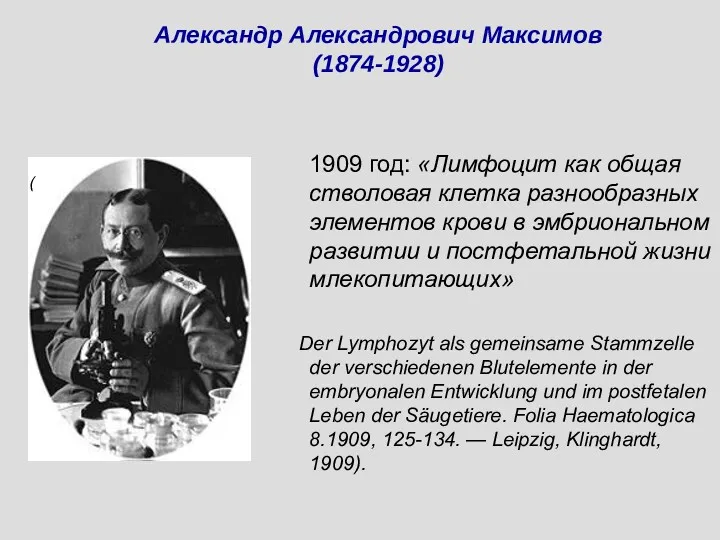 Александр Александрович Максимов
(1874-1928)

(

1909 год: «Лимфоцит как общая стволовая клетка разнообразных элементов крови в эмбриональном развитии и постфетальной жизни млекопитающих»

Der Lymphozyt als gemeinsame Stammzelle der verschiedenen Blutelemente in der embryonalen Entwicklung und im postfetalen Leben der Säugetiere. Folia Haematologica 8.1909, 125-134. — Leipzig, Klinghardt, 1909).